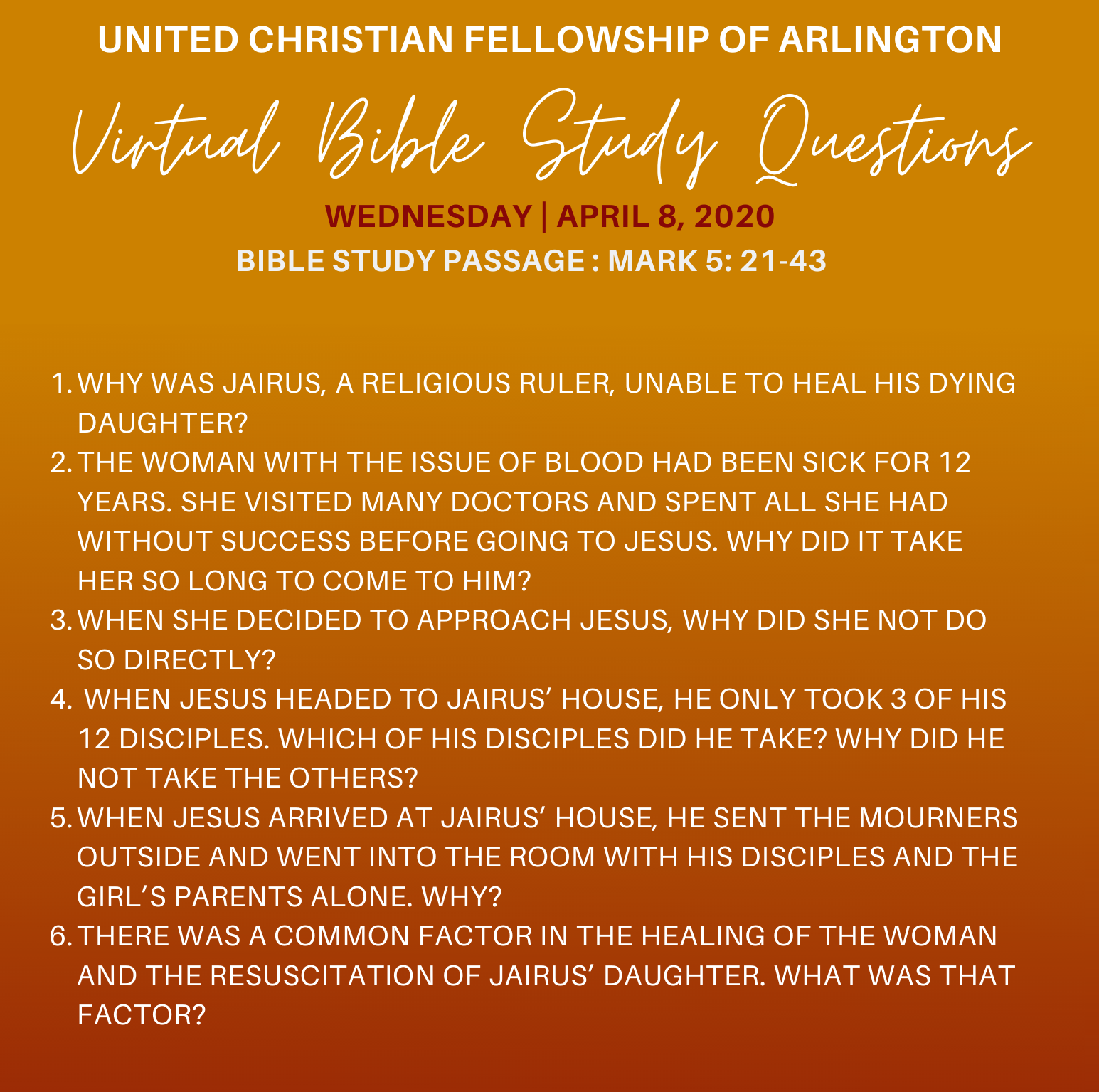 UNITED CHRISTIAN FELLOWSHIP OF ARLINGTON

Virtual Bible Study Questions

WEDNESDAY | APRIL 8, 2020

BIBLE STUDY PASSAGE : MARK 5: 21-43

1. WHY WAS JAIRUS, A RELIGIOUS RULER, UNABLE TO HEAL HIS DYING DAUGHTER?
2. THE WOMAN WITH THE ISSUE OF BLOOD HAD BEEN SICK FOR 12 YEARS. SHE VISITED MANY DOCTORS AND SPENT ALL SHE HAD WITHOUT SUCCESS BEFORE GOING TO JESUS. WHY DID IT TAKE HER SO LONG TO COME TO HIM?
3. WHEN SHE DECIDED TO APPROACH JESUS, WHY DID SHE NOT DO SO DIRECTLY?
4. WHEN JESUS HEADED TO JAIRUS' HOUSE, HE ONLY TOOK 3 OF HIS 12 DISCIPLES. WHICH OF HIS DISCIPLES DID HE TAKE? WHY DID HE NOT TAKE THE OTHERS?
5. WHEN JESUS ARRIVED AT JAIRUS' HOUSE, HE SENT THE MOURNERS OUTSIDE AND WENT INTO THE ROOM WITH HIS DISCIPLES AND THE GIRL'S PARENTS ALONE. WHY?
6. THERE WAS A COMMON FACTOR IN THE HEALING OF THE WOMAN AND THE RESUSCITATION OF JAIRUS' DAUGHTER. WHAT WAS THAT FACTOR?